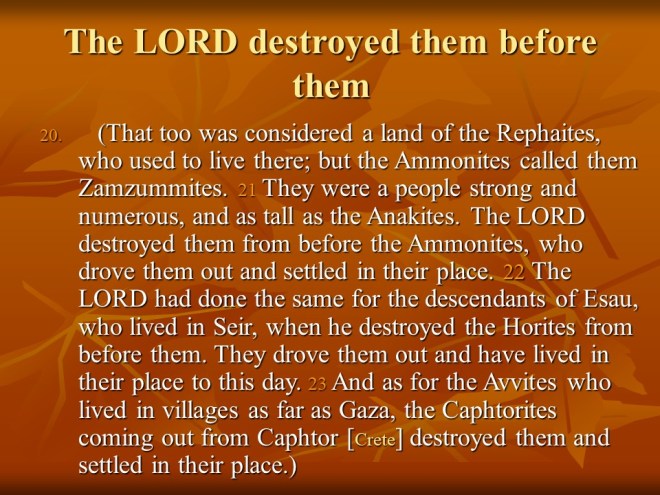 The LORD destroyed them before them

20. (That too was considered a land of the Rephaites, who used to live there; but the Ammonites called them Zamzummites. 21 They were a people strong and numerous, and as tall as the Anakites. The LORD destroyed them from before the Ammonites, who drove them out and settled in their place. 22 The LORD had done the same for the descendants of Esau, who lived in Seir, when he destroyed the Horites from before them. They drove them out and have lived in their place to this day. 23 And as for the Avvites who lived in villages as far as Gaza, the Caphtorites coming out from Caphtor [Crete] destroyed them and settled in their place.)